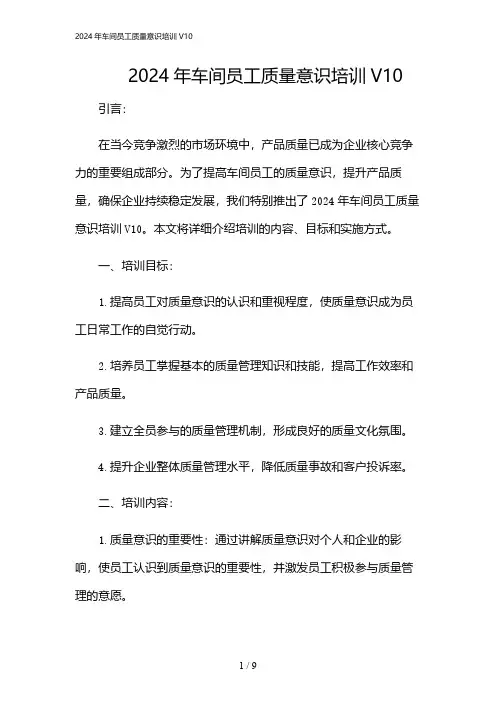 2024 年车间员工质量意识培训 V10

2024 年车间员工质量意识培训 V10

引言：

在当今竞争激烈的市场环境中，产品质量已成为企业核心竞争力的重要组成部分。为了提高车间员工的质量意识，提升产品质量，确保企业持续稳定发展，我们特别推出了 2024 年车间员工质量意识培训 V10。本文将详细介绍培训的内容、目标和实施方式。

一、培训目标：

1. 提高员工对质量意识的认识和重视程度，使质量意识成为员工日常工作的自觉行动。

2. 培养员工掌握基本的质量管理知识和技能，提高工作效率和产品质量。

3. 建立全员参与的质量管理机制，形成良好的质量文化氛围。

4. 提升企业整体质量管理水平，降低质量事故和客户投诉率。

二、培训内容：

1. 质量意识的重要性：通过讲解质量意识对个人和企业的影响，使员工认识到质量意识的重要性，并激发员工积极参与质量管理的意愿。

1 / 9